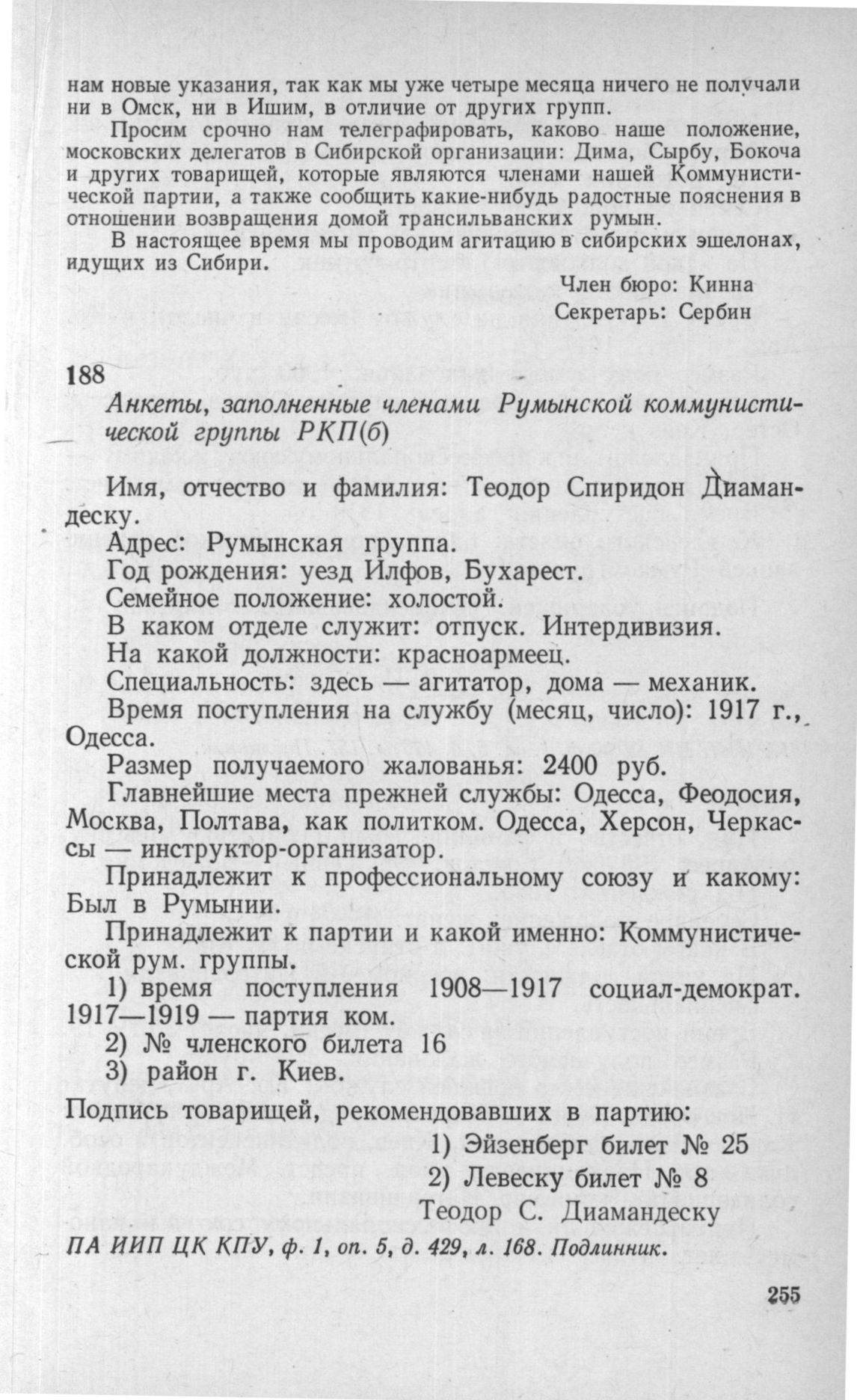 нам новые указания, так как мы уже четыре месяца ничего не получали ни в Омск, ни в Ишим, в отличие от других групп.

Просим срочно нам телеграфировать, каково наше положение, московских делегатов в Сибирской организации: Дима, Сырбу, Бокоча и других товарищей, которые являются членами нашей Коммунистической партии, а также сообщить какие-нибудь радостные пояснения в отношении возвращения домой трансильванских румын.

В настоящее время мы проводим агитацию в сибирских эшелонах, идущих из Сибири.

Член бюро: Кинна
Секретарь: Сербин

188

Анкеты, заполненные членами Румынской коммунистической группы РКП(б)

Имя, отчество и фамилия: Теодор Спиридон Диамандеску.

Адрес: Румынская группа.

Год рождения: уезд Илфов, Бухарест.

Семейное положение: холостой.

В каком отделе служит: отпуск. Интердивизия.

На какой должности: красноармеец.

Специальность: здесь — агитатор, дома — механик.

Время поступления на службу (месяц, число): 1917 г., Одесса.

Размер получаемого жалованья: 2400 руб.

Главнейшие места прежней службы: Одесса, Феодосия, Москва, Полтава, как политком. Одесса, Херсон, Черкассы — инструктор-организатор.

Принадлежит к профессиональному союзу и какому: Был в Румынии.

Принадлежит к партии и какой именно: Коммунистической рум. группы.

1) время поступления 1908—1917 социал-демократ. 1917—1919 — партия ком.

2) № членского билета 16

3) район г. Киев.

Подпись товарищей, рекомендовавших в партию:

1) Эйзенберг билет № 25
2) Левеску билет № 8

Теодор С. Диамандеску

ПА ИИП ЦК КПУ, ф. 1, оп. 5, д. 429, л. 168. Подлинник.

255